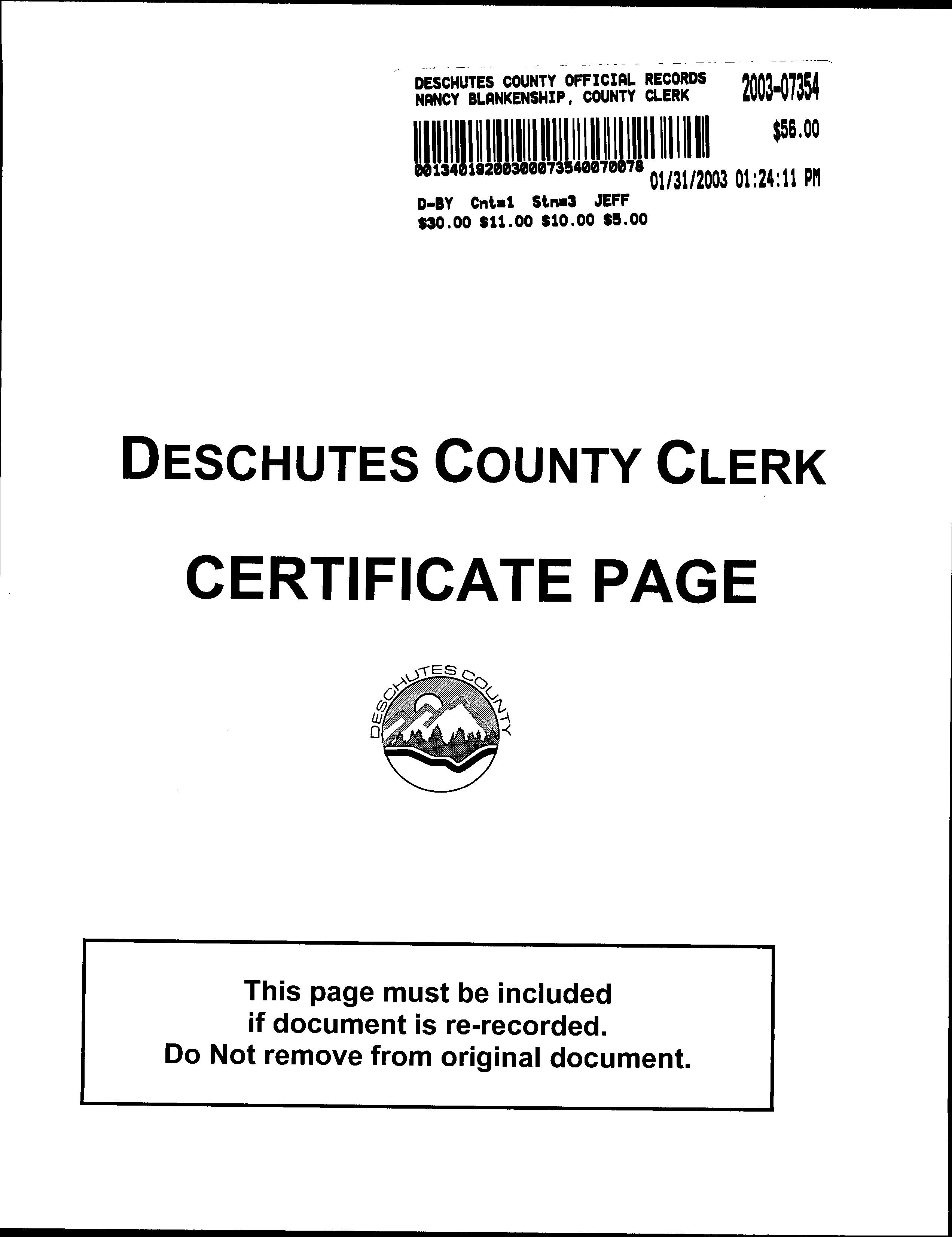 DESCHUTES COUNTY OFFICIAL RECORDS
NANCY BLANKENSHIP, COUNTY CLERK

2003-07354

$56.00

00134019200300073540070078

01/31/2003 01:24:11 PM

D-BY Cnt=1 Stn=3 JEFF
$30.00 $11.00 $10.00 $5.00

DESCHUTES COUNTY CLERK

CERTIFICATE PAGE

DESCHUTES COUNTY

This page must be included if document is re-recorded. Do Not remove from original document.